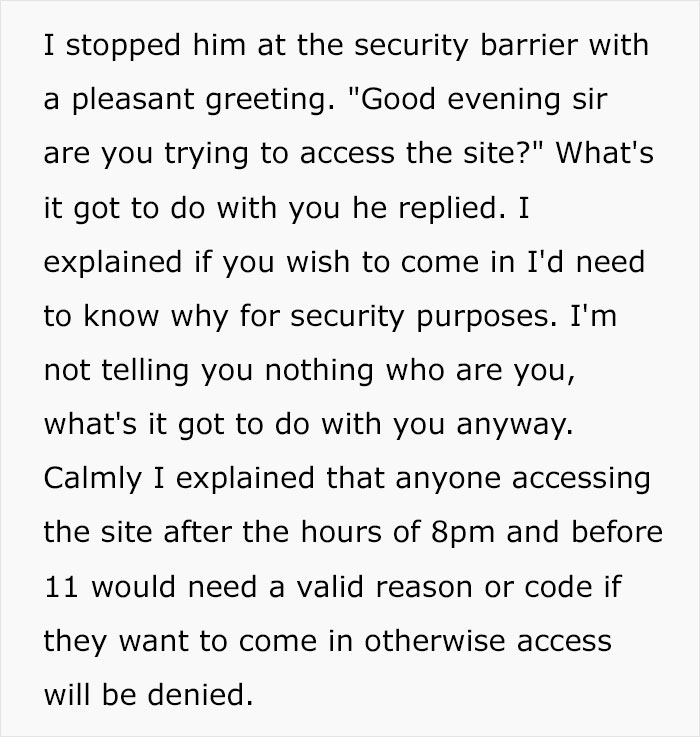 I stopped him at the security barrier with a pleasant greeting. "Good evening sir are you trying to access the site?" What's it got to do with you he replied. I explained if you wish to come in I'd need to know why for security purposes. I'm not telling you nothing who are you, what's it got to do with you anyway. Calmly I explained that anyone accessing the site after the hours of 8pm and before 11 would need a valid reason or code if they want to come in otherwise access will be denied.